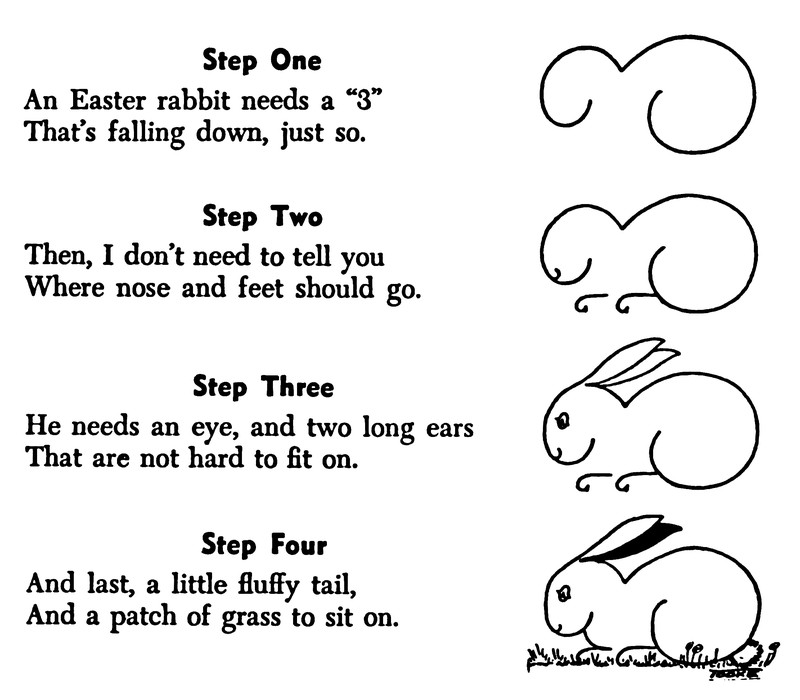 Step One
An Easter rabbit needs a "3"
That's falling down, just so.

Step Two
Then, I don't need to tell you
Where nose and feet should go.

Step Three
He needs an eye, and two long ears
That are not hard to fit on.

Step Four
And last, a little fluffy tail,
And a patch of grass to sit on.